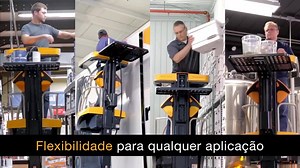 Flexibilidade para qualquer aplicação